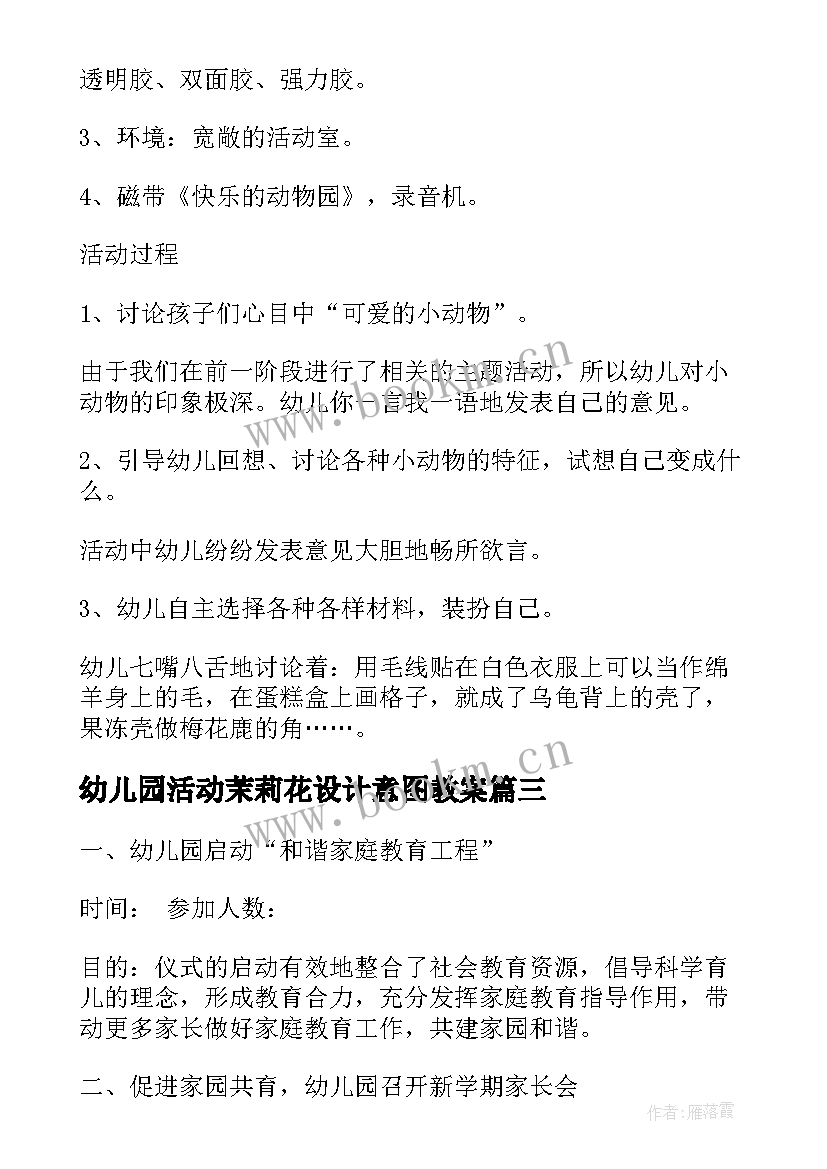 透明胶、双面胶、强力胶。

3、环境：宽敞的活动室。

4、磁带《快乐的动物园》，录音机。

活动过程

1、讨论孩子们心目中“可爱的小动物”。

由于我们在前一阶段进行了相关的主题活动，所以幼儿对小动物的印象极深。幼儿你一言我一语地发表自己的意见。

2、引导幼儿回想、讨论各种小动物的特征，试想自己变成什么。

活动中幼儿纷纷发表意见大胆地畅所欲言。

3、幼儿自主选择各种各样材料，装扮自己。

幼儿七嘴八舌地讨论着：用毛线贴在白色衣服上可以当作绵羊身上的毛，在蛋糕盒上画格子，就成了乌龟背上的壳了，果冻壳做梅花鹿的角……。

幼儿园活动茉莉花设计意图教案篇三

一、幼儿园启动“和谐家庭教育工程”

时间： 参加人数：

目的：仪式的启动有效地整合了社会教育资源，倡导科学育儿的理念，形成教育合力，充分发挥家庭教育指导作用，带动更多家长做好家庭教育工作，共建家园和谐。

二、促进家园共育，幼儿园召开新学期家长会

www.bookm.cn

www.bookm.cn

作者：雁落霞